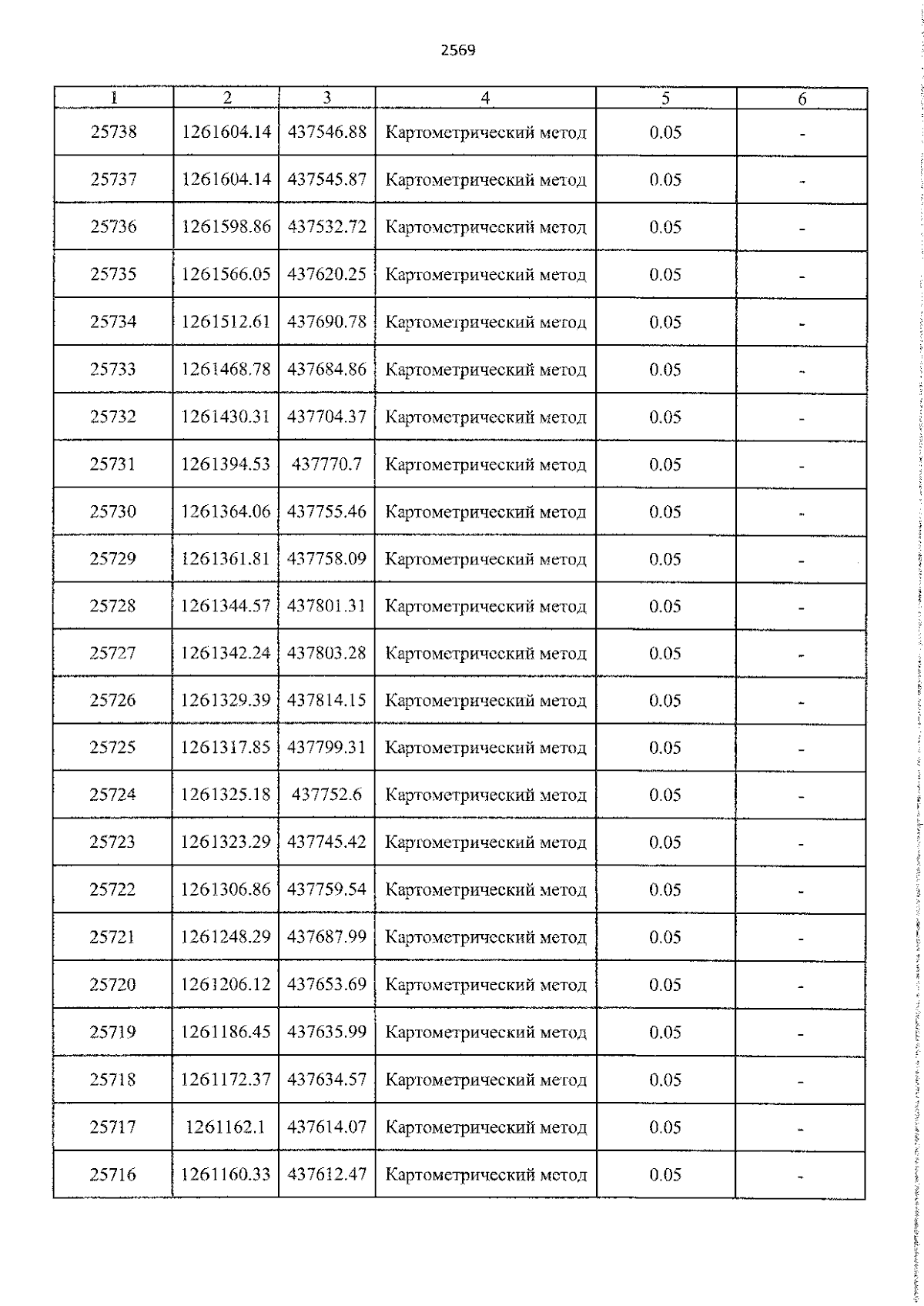 2569

| 1 | 2 | 3 | 4 | 5 | 6 |
|---|---|---|---|---|---|
| 25738 | 1261604.14 | 437546.88 | Картометрический метод | 0.05 | - |
| 25737 | 1261604.14 | 437545.87 | Картометрический метод | 0.05 | - |
| 25736 | 1261598.86 | 437532.72 | Картометрический метод | 0.05 | - |
| 25735 | 1261566.05 | 437620.25 | Картометрический метод | 0.05 | - |
| 25734 | 1261512.61 | 437690.78 | Картометрический метод | 0.05 | - |
| 25733 | 1261468.78 | 437684.86 | Картометрический метод | 0.05 | - |
| 25732 | 1261430.31 | 437704.37 | Картометрический метод | 0.05 | - |
| 25731 | 1261394.53 | 437770.7 | Картометрический метод | 0.05 | - |
| 25730 | 1261364.06 | 437755.46 | Картометрический метод | 0.05 | - |
| 25729 | 1261361.81 | 437758.09 | Картометрический метод | 0.05 | - |
| 25728 | 1261344.57 | 437801.31 | Картометрический метод | 0.05 | - |
| 25727 | 1261342.24 | 437803.28 | Картометрический метод | 0.05 | - |
| 25726 | 1261329.39 | 437814.15 | Картометрический метод | 0.05 | - |
| 25725 | 1261317.85 | 437799.31 | Картометрический метод | 0.05 | - |
| 25724 | 1261325.18 | 437752.6 | Картометрический метод | 0.05 | - |
| 25723 | 1261323.29 | 437745.42 | Картометрический метод | 0.05 | - |
| 25722 | 1261306.86 | 437759.54 | Картометрический метод | 0.05 | - |
| 25721 | 1261248.29 | 437687.99 | Картометрический метод | 0.05 | - |
| 25720 | 1261206.12 | 437653.69 | Картометрический метод | 0.05 | - |
| 25719 | 1261186.45 | 437635.99 | Картометрический метод | 0.05 | - |
| 25718 | 1261172.37 | 437634.57 | Картометрический метод | 0.05 | - |
| 25717 | 1261162.1 | 437614.07 | Картометрический метод | 0.05 | - |
| 25716 | 1261160.33 | 437612.47 | Картометрический метод | 0.05 | - |